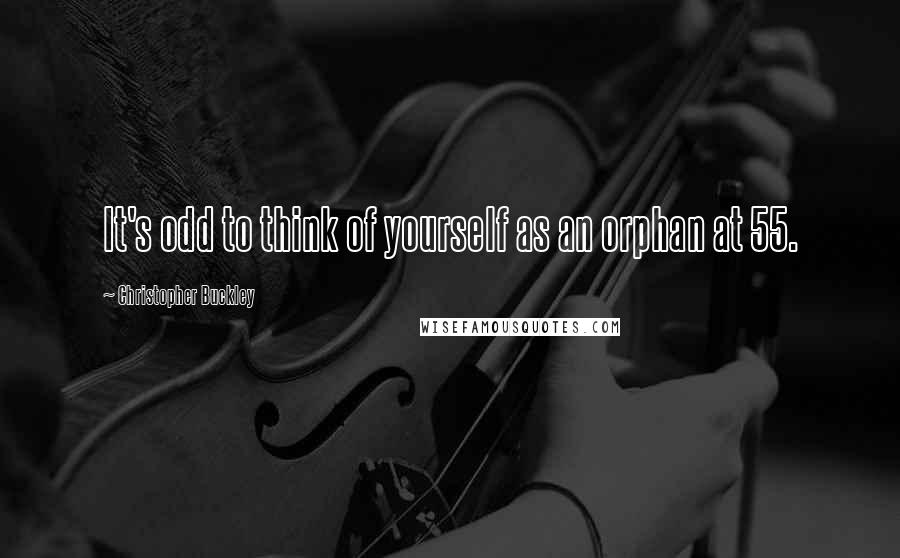 It's odd to think of yourself as an orphan at 55.

~ Christopher Buckley

WISEFAMOUSQUOTES.COM